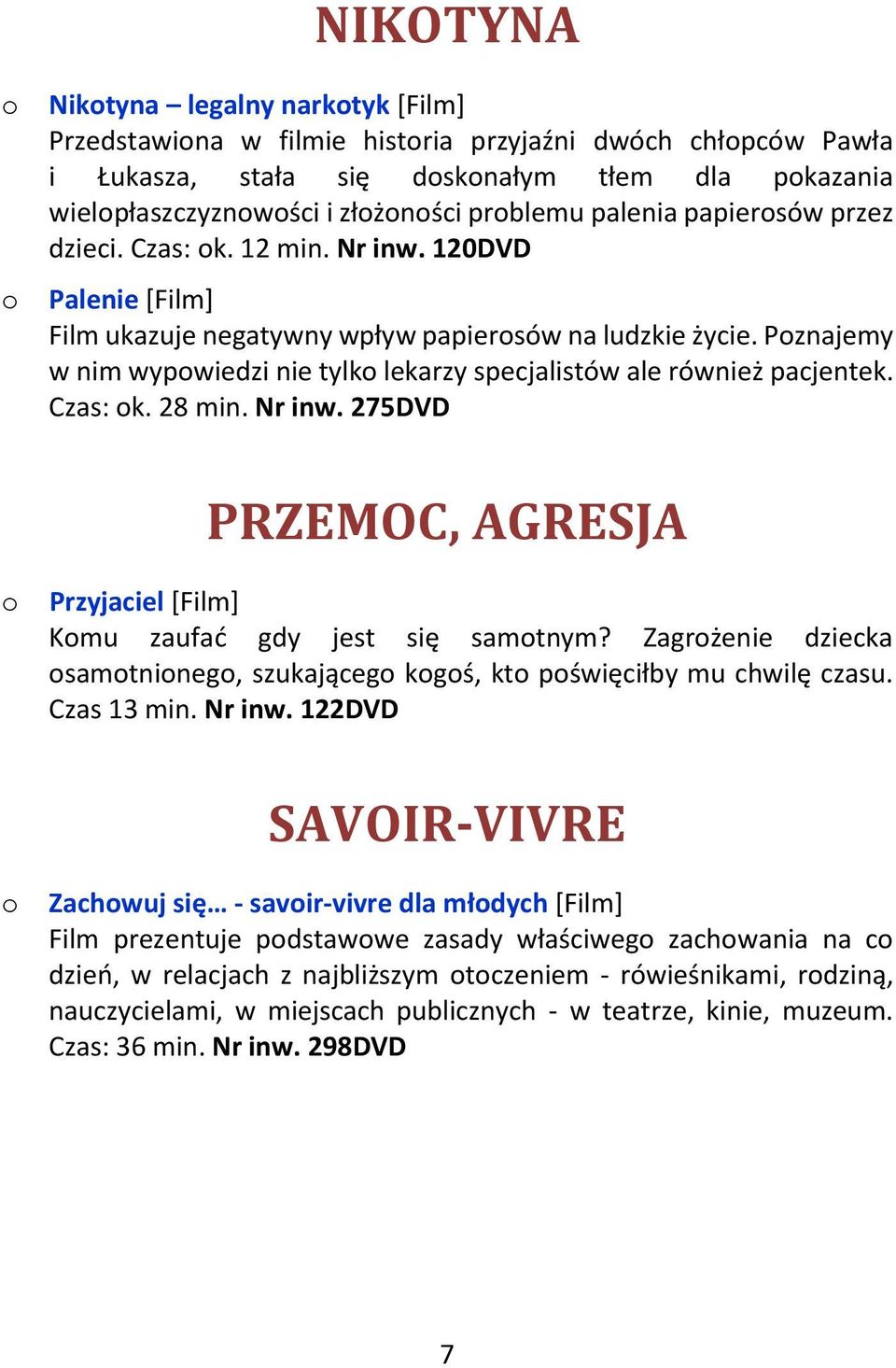 NIKOTYNA

o Nikotyna – legalny narkotyk [Film]
Przedstawiona w filmie historia przyjaźni dwóch chłopców Pawła i Łukasza, stała się doskonałym tłem dla pokazania wielopłaszczyznowości i złożoności problemu palenia papierosów przez dzieci. Czas: ok. 12 min. Nr inw. 120DVD

o Palenie [Film]
Film ukazuje negatywny wpływ papierosów na ludzkie życie. Poznajemy w nim wypowiedzi nie tylko lekarzy specjalistów ale również pacjentek. Czas: ok. 28 min. Nr inw. 275DVD

PRZEMOC, AGRESJA

o Przyjaciel [Film]
Komu zaufać gdy jest się samotnym? Zagrożenie dziecka osamotnionego, szukającego kogoś, kto poświęciłby mu chwilę czasu. Czas 13 min. Nr inw. 122DVD

SAVOIR-VIVRE

o Zachowuj się… - savoir-vivre dla młodych [Film]
Film prezentuje podstawowe zasady właściwego zachowania na co dzień, w relacjach z najbliższym otoczeniem - rówieśnikami, rodziną, nauczycielami, w miejscach publicznych - w teatrze, kinie, muzeum. Czas: 36 min. Nr inw. 298DVD

7